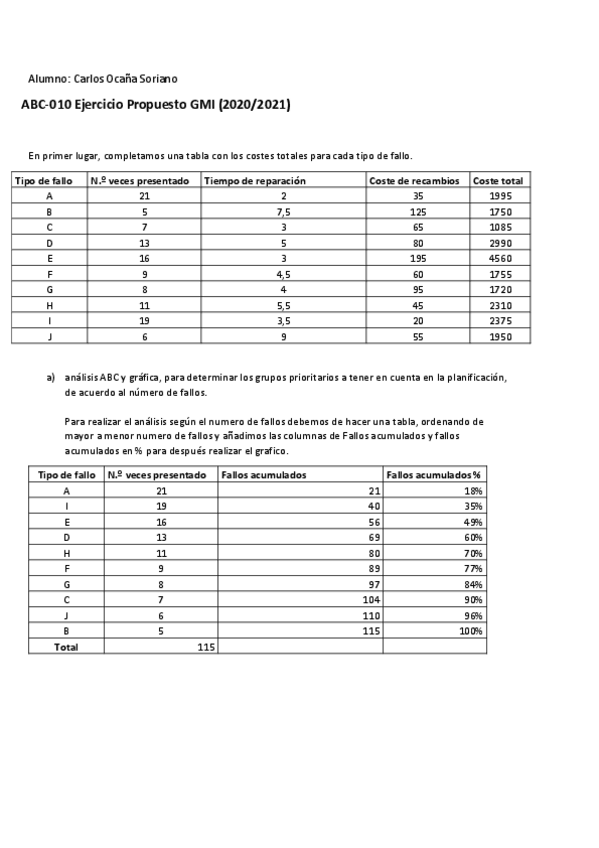 Alumno: Carlos Ocaña Soriano

ABC-010 Ejercicio Propuesto GMI (2020/2021)

En primer lugar, completamos una tabla con los costes totales para cada tipo de fallo.

| Tipo de fallo | N.º veces presentado | Tiempo de reparación | Coste de recambios | Coste total |
|---|---|---|---|---|
| A | 21 | 2 | 35 | 1995 |
| B | 5 | 7,5 | 125 | 1750 |
| C | 7 | 3 | 65 | 1085 |
| D | 13 | 5 | 80 | 2990 |
| E | 16 | 3 | 195 | 4560 |
| F | 9 | 4,5 | 60 | 1755 |
| G | 8 | 4 | 95 | 1720 |
| H | 11 | 5,5 | 45 | 2310 |
| I | 19 | 3,5 | 20 | 2375 |
| J | 6 | 9 | 55 | 1950 |

a) análisis ABC y gráfica, para determinar los grupos prioritarios a tener en cuenta en la planificación, de acuerdo al número de fallos.

Para realizar el análisis según el numero de fallos debemos de hacer una tabla, ordenando de mayor a menor numero de fallos y añadimos las columnas de Fallos acumulados y fallos acumulados en % para después realizar el grafico.

| Tipo de fallo | N.º veces presentado | Fallos acumulados | Fallos acumulados % |
|---|---|---|---|
| A | 21 | 21 | 18% |
| I | 19 | 40 | 35% |
| E | 16 | 56 | 49% |
| D | 13 | 69 | 60% |
| H | 11 | 80 | 70% |
| F | 9 | 89 | 77% |
| G | 8 | 97 | 84% |
| C | 7 | 104 | 90% |
| J | 6 | 110 | 96% |
| B | 5 | 115 | 100% |
| Total | 115 | | |